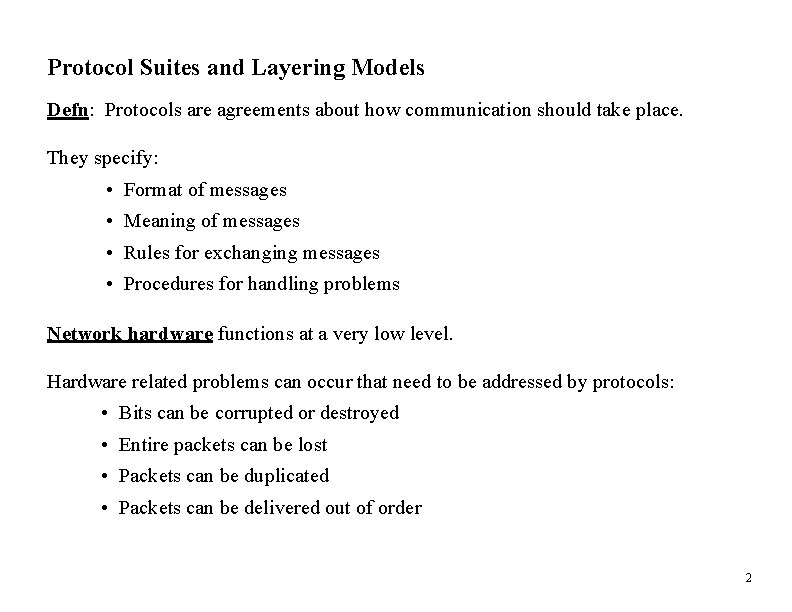 Protocol Suites and Layering Models

Defn: Protocols are agreements about how communication should take place.

They specify:

• Format of messages
• Meaning of messages
• Rules for exchanging messages
• Procedures for handling problems

Network hardware functions at a very low level.

Hardware related problems can occur that need to be addressed by protocols:

• Bits can be corrupted or destroyed
• Entire packets can be lost
• Packets can be duplicated
• Packets can be delivered out of order

2